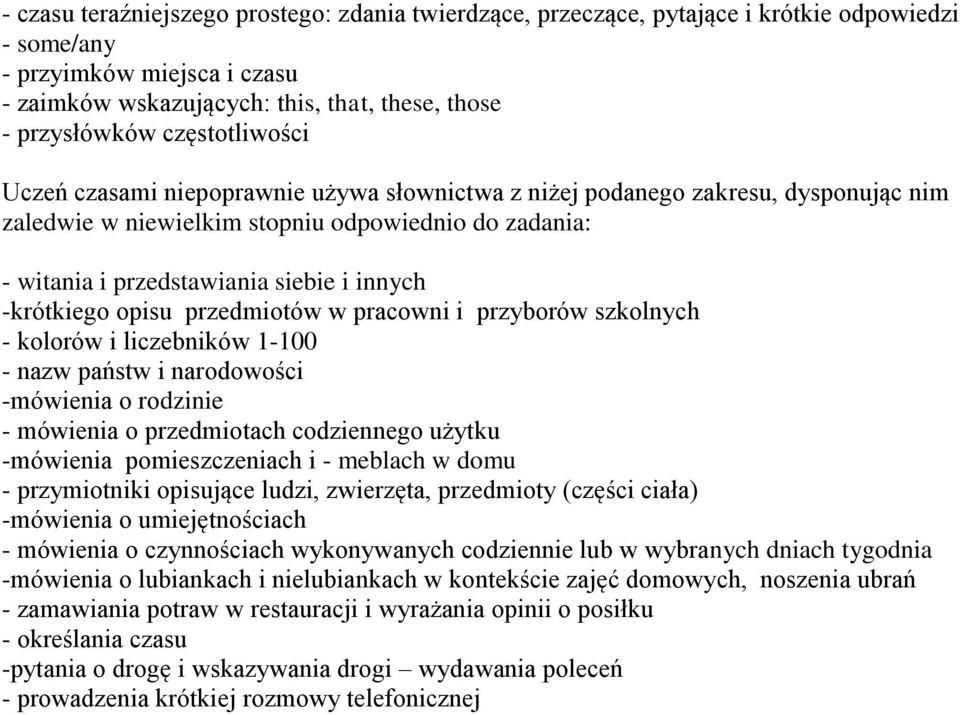 - czasu teraźniejszego prostego: zdania twierdzące, przeczące, pytające i krótkie odpowiedzi
- some/any
- przyimków miejsca i czasu
- zaimków wskazujących: this, that, these, those
- przysłówków częstotliwości

Uczeń czasami niepoprawnie używa słownictwa z niżej podanego zakresu, dysponując nim zaledwie w niewielkim stopniu odpowiednio do zadania:

- witania i przedstawiania siebie i innych
-krótkiego opisu przedmiotów w pracowni i przyborów szkolnych
- kolorów i liczebników 1-100
- nazw państw i narodowości
-mówienia o rodzinie
- mówienia o przedmiotach codziennego użytku
-mówienia pomieszczeniach i - meblach w domu
- przymiotniki opisujące ludzi, zwierzęta, przedmioty (części ciała)
-mówienia o umiejętnościach
- mówienia o czynnościach wykonywanych codziennie lub w wybranych dniach tygodnia
-mówienia o lubiankach i nielubiankach w kontekście zajęć domowych, noszenia ubrań
- zamawiania potraw w restauracji i wyrażania opinii o posiłku
- określania czasu
-pytania o drogę i wskazywania drogi – wydawania poleceń
- prowadzenia krótkiej rozmowy telefonicznej